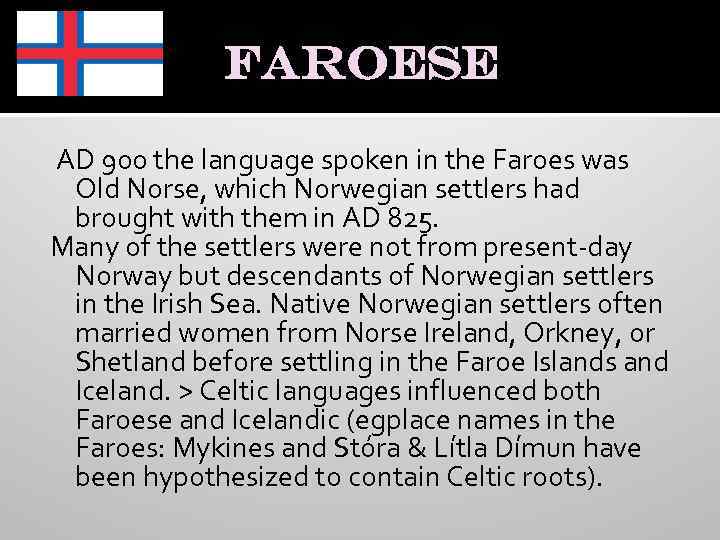 FAROESE

AD 900 the language spoken in the Faroes was Old Norse, which Norwegian settlers had brought with them in AD 825.

Many of the settlers were not from present-day Norway but descendants of Norwegian settlers in the Irish Sea. Native Norwegian settlers often married women from Norse Ireland, Orkney, or Shetland before settling in the Faroe Islands and Iceland. > Celtic languages influenced both Faroese and Icelandic (egplace names in the Faroes: Mykines and Stóra & Lítla Dímun have been hypothesized to contain Celtic roots).